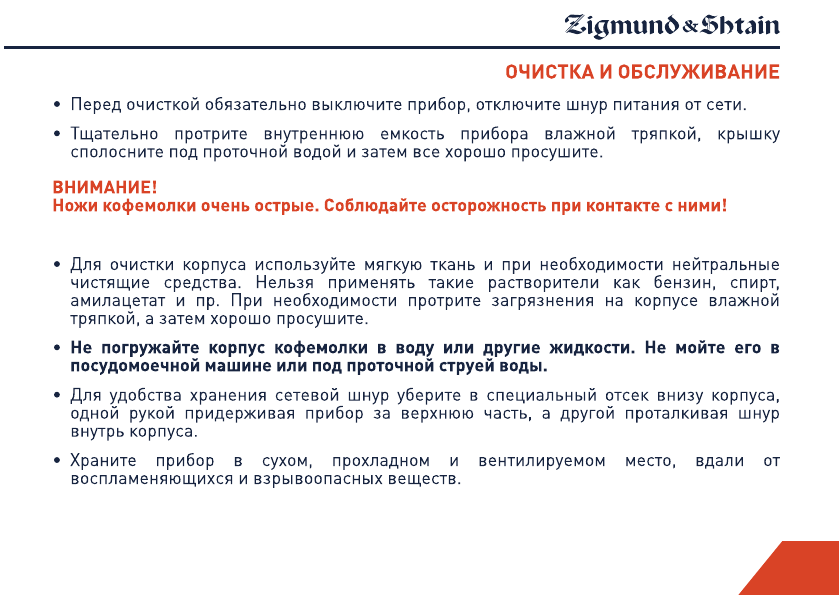 Zigmund & Shtain

ОЧИСТКА И ОБСЛУЖИВАНИЕ

• Перед очисткой обязательно выключите прибор, отключите шнур питания от сети.

• Тщательно протрите внутреннюю емкость прибора влажной тряпкой, крышку сполосните под проточной водой и затем все хорошо просушите.

ВНИМАНИЕ!
Ножи кофемолки очень острые. Соблюдайте осторожность при контакте с ними!

• Для очистки корпуса используйте мягкую ткань и при необходимости нейтральные чистящие средства. Нельзя применять такие растворители как бензин, спирт, амилацетат и пр. При необходимости протрите загрязнения на корпусе влажной тряпкой, а затем хорошо просушите.

• Не погружайте корпус кофемолки в воду или другие жидкости. Не мойте его в посудомоечной машине или под проточной струей воды.

• Для удобства хранения сетевой шнур уберите в специальный отсек внизу корпуса, одной рукой придерживая прибор за верхнюю часть, а другой проталкивая шнур внутрь корпуса.

• Храните прибор в сухом, прохладном и вентилируемом место, вдали от воспламеняющихся и взрывоопасных веществ.